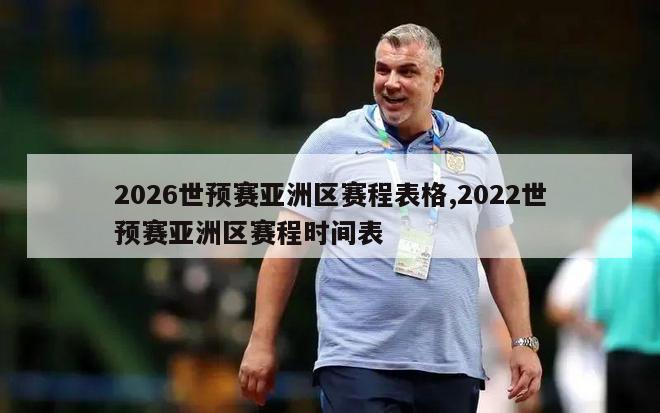 2026世预赛亚洲区赛程表格,2022世预赛亚洲区赛程时间表